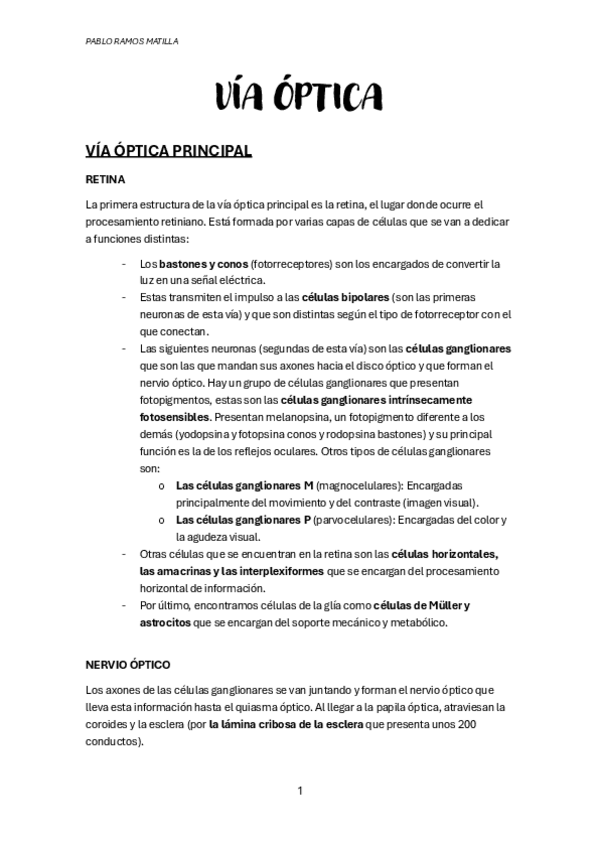 PABLO RAMOS MATILLA

VÍA ÓPTICA

VÍA ÓPTICA PRINCIPAL

RETINA

La primera estructura de la vía óptica principal es la retina, el lugar donde ocurre el procesamiento retiniano. Está formada por varias capas de células que se van a dedicar a funciones distintas:

- Los bastones y conos (fotorreceptores) son los encargados de convertir la luz en una señal eléctrica.
- Estas transmiten el impulso a las células bipolares (son las primeras neuronas de esta vía) y que son distintas según el tipo de fotorreceptor con el que conectan.
- Las siguientes neuronas (segundas de esta vía) son las células ganglionares que son las que mandan sus axones hacia el disco óptico y que forman el nervio óptico. Hay un grupo de células ganglionares que presentan fotopigmentos, estas son las células ganglionares intrínsecamente fotosensibles. Presentan melanopsina, un fotopigmento diferente a los demás (yodopsina y fotopsina conos y rodopsina bastones) y su principal función es la de los reflejos oculares. Otros tipos de células ganglionares son:
 o Las células ganglionares M (magnocelulares): Encargadas principalmente del movimiento y del contraste (imagen visual).
 o Las células ganglionares P (parvocelulares): Encargadas del color y la agudeza visual.
- Otras células que se encuentran en la retina son las células horizontales, las amacrinas y las interplexiformes que se encargan del procesamiento horizontal de información.
- Por último, encontramos células de la glía como células de Müller y astrocitos que se encargan del soporte mecánico y metabólico.

NERVIO ÓPTICO

Los axones de las células ganglionares se van juntando y forman el nervio óptico que lleva esta información hasta el quiasma óptico. Al llegar a la papila óptica, atraviesan la coroides y la esclera (por la lámina cribosa de la esclera que presenta unos 200 conductos).

1